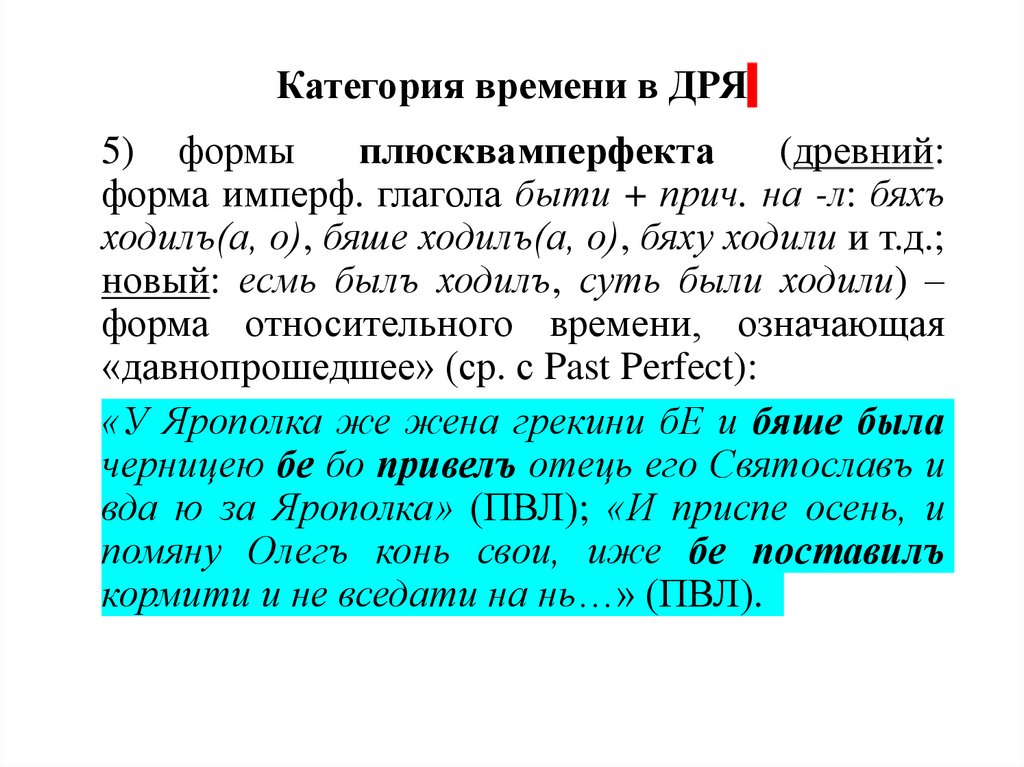 Категория времени в ДРЯ

5) формы плюсквамперфекта (древний: форма имперф. глагола быти + прич. на -л: бяхъ ходилъ(а, о), бяше ходилъ(а, о), бяху ходили и т.д.; новый: есмь былъ ходилъ, суть были ходили) – форма относительного времени, означающая «давнопрошедшее» (ср. с Past Perfect):

«У Ярополка же жена грекини бЕ и бяше была черницею бе бо привелъ отець его Святославъ и вда ю за Ярополка» (ПВЛ); «И приспе осень, и помяну Олегъ конь свои, иже бе поставилъ кормити и не вседати на нь…» (ПВЛ).